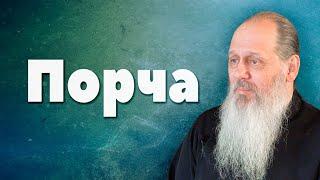 Порча